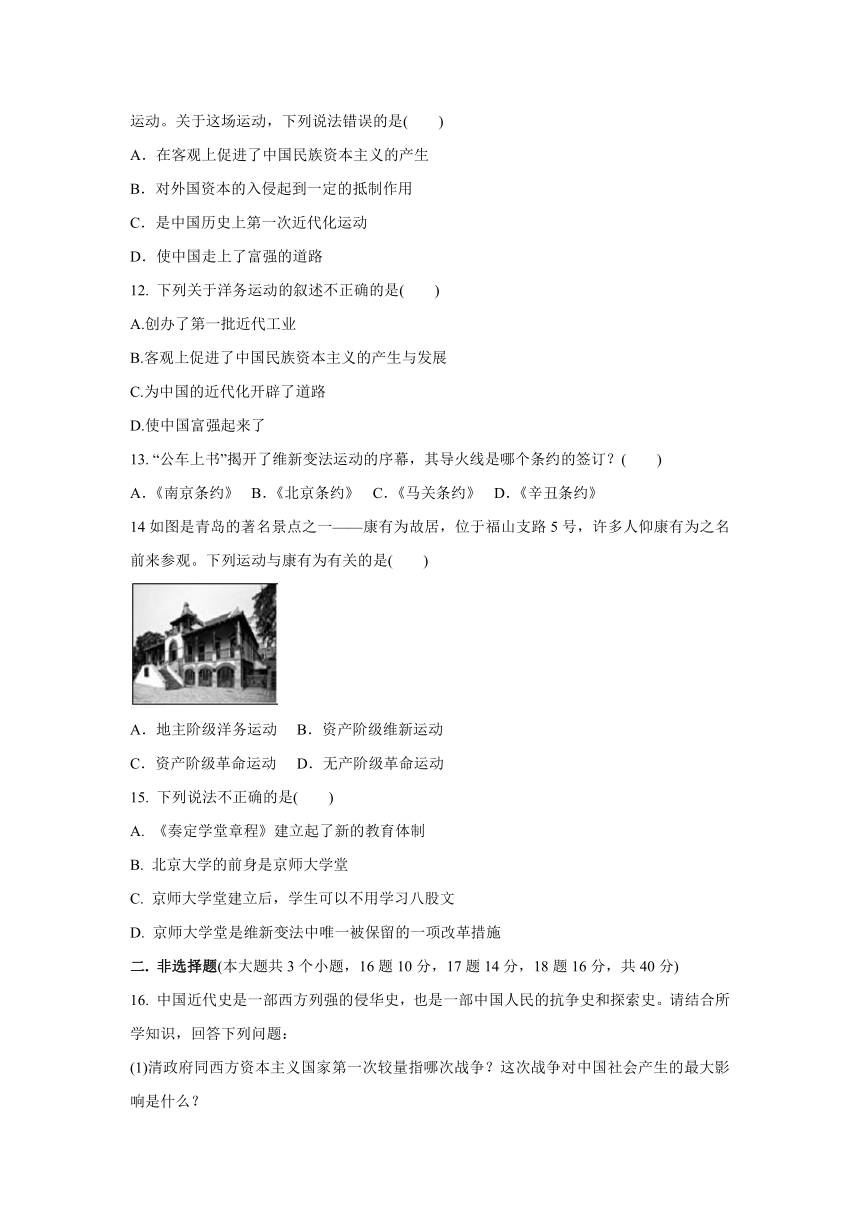 运动。关于这场运动，下列说法错误的是(　　)

A．在客观上促进了中国民族资本主义的产生

B．对外国资本的入侵起到一定的抵制作用

C．是中国历史上第一次近代化运动

D．使中国走上了富强的道路

12. 下列关于洋务运动的叙述不正确的是(　　)

A.创办了第一批近代工业

B.客观上促进了中国民族资本主义的产生与发展

C.为中国的近代化开辟了道路

D.使中国富强起来了

13. “公车上书”揭开了维新变法运动的序幕，其导火线是哪个条约的签订？(　　)

A．《南京条约》　B．《北京条约》　C．《马关条约》　D．《辛丑条约》

14 如图是青岛的著名景点之一——康有为故居，位于福山支路 5 号，许多人仰康有为之名前来参观。下列运动与康有为有关的是(　　)

A．地主阶级洋务运动　B．资产阶级维新运动

C．资产阶级革命运动　D．无产阶级革命运动

15. 下列说法不正确的是(　　)

A. 《奏定学堂章程》建立起了新的教育体制

B. 北京大学的前身是京师大学堂

C. 京师大学堂建立后，学生可以不用学习八股文

D. 京师大学堂是维新变法中唯一被保留的一项改革措施

二. 非选择题(本大题共 3 个小题，16 题 10 分，17 题 14 分，18 题 16 分，共 40 分)

16. 中国近代史是一部西方列强的侵华史，也是一部中国人民的抗争史和探索史。请结合所学知识，回答下列问题：

(1)清政府同西方资本主义国家第一次较量指哪次战争？这次战争对中国社会产生的最大影响是什么？